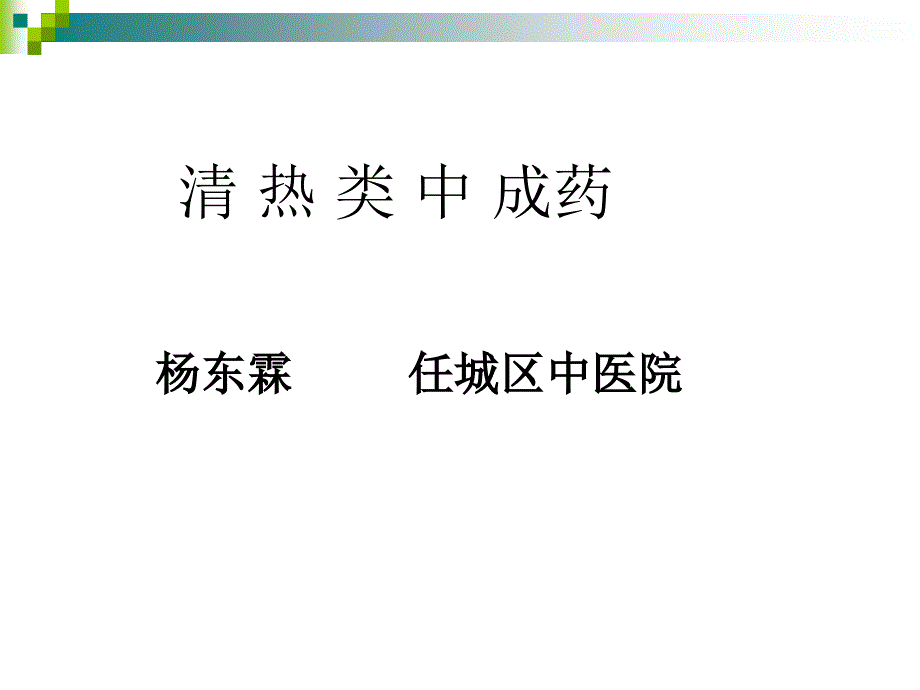 清 热 类 中 成药

杨东霖　　任城区中医院